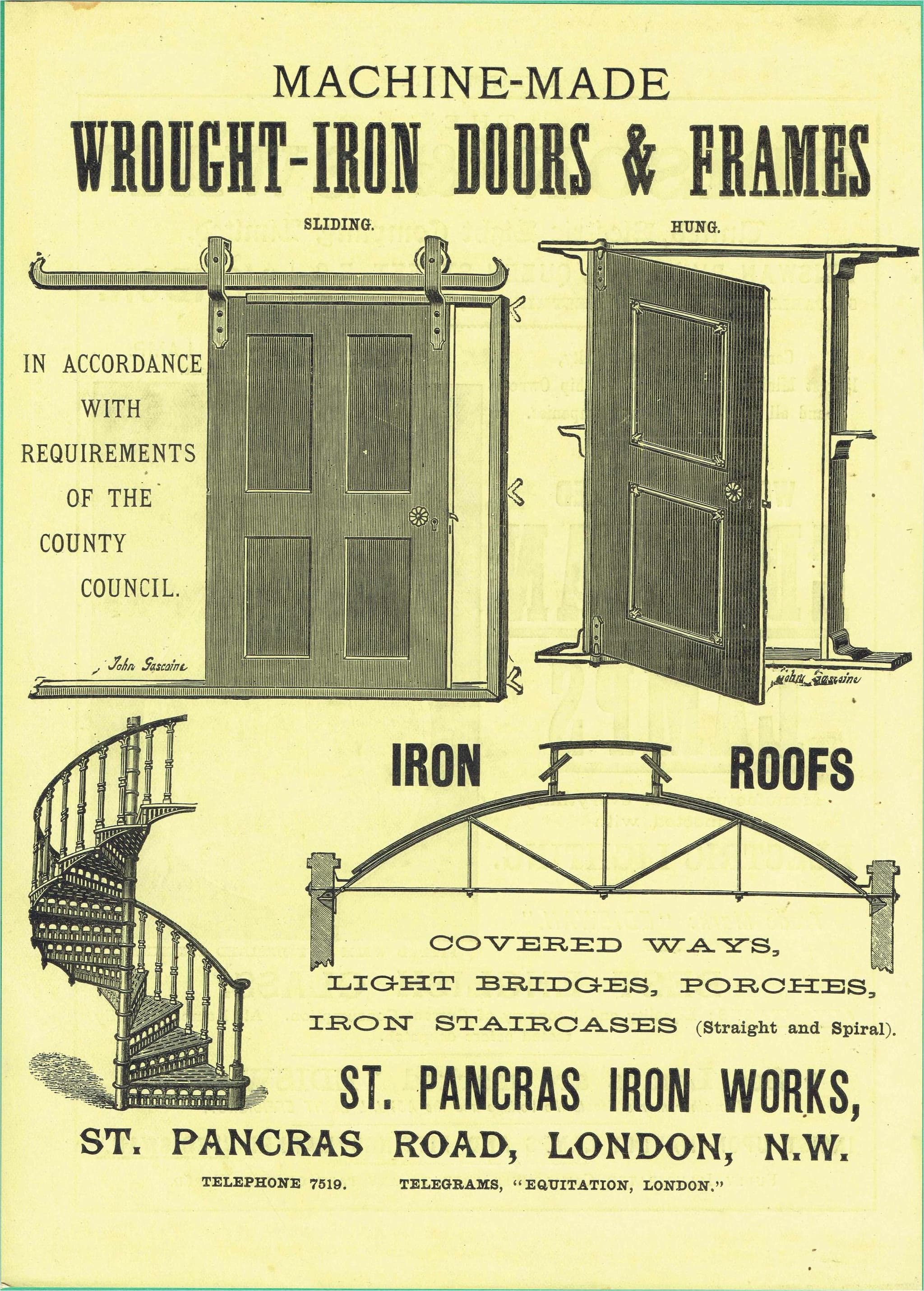 MACHINE-MADE
WROUGHT-IRON DOORS & FRAMES

SLIDING.

HUNG.

IN ACCORDANCE WITH REQUIREMENTS OF THE COUNTY COUNCIL.

John Gascoine

John Gascoine

IRON ROOFS

COVERED WAYS,
LIGHT BRIDGES, PORCHES,
IRON STAIRCASES (Straight and Spiral).

ST. PANCRAS IRON WORKS,
ST. PANCRAS ROAD, LONDON, N.W.

TELEPHONE 7519. TELEGRAMS, "EQUITATION, LONDON."